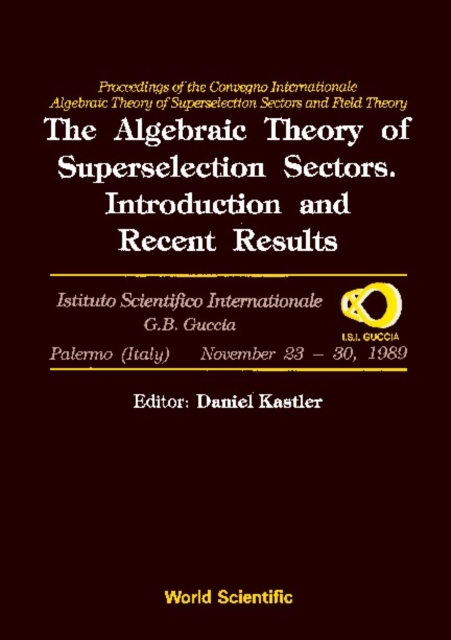 Proceedings of the Convegno Internationale
Algebraic Theory of Superselection Sectors and Field Theory

The Algebraic Theory of Superselection Sectors. Introduction and Recent Results

Istituto Scientifico Internationale
G.B. Guccia

I.S.I. GUCCIA

Palermo (Italy) November 23 – 30, 1989

Editor: Daniel Kastler

World Scientific